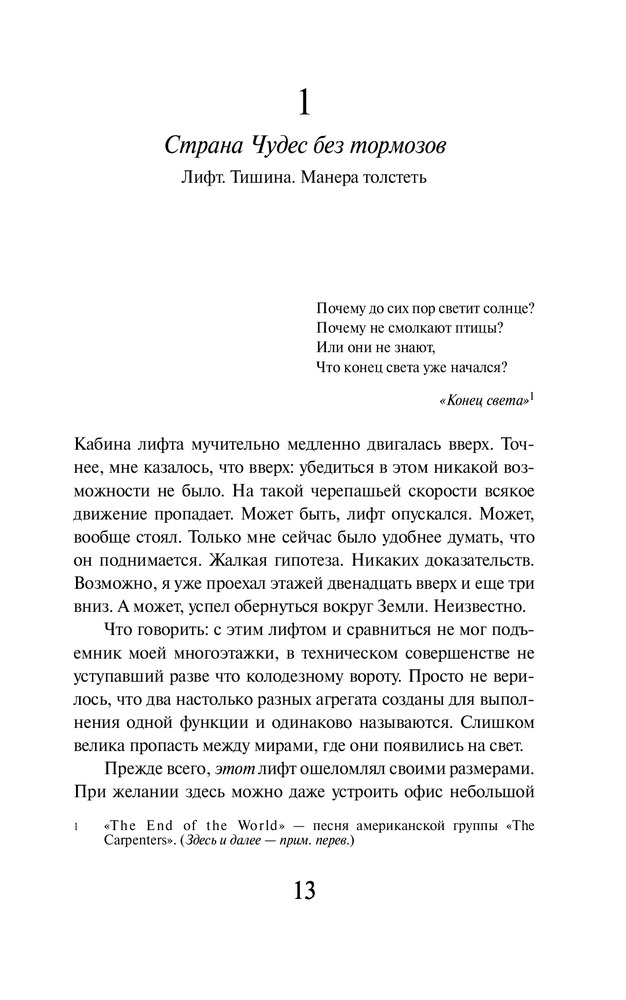 1

Страна Чудес без тормозов

Лифт. Тишина. Манера толстеть

Почему до сих пор светит солнце?
Почему не смолкают птицы?
Или они не знают,
Что конец света уже начался?

«Конец света»$^1$

Кабина лифта мучительно медленно двигалась вверх. Точнее, мне казалось, что вверх: убедиться в этом никакой возможности не было. На такой черепашьей скорости всякое движение пропадает. Может быть, лифт опускался. Может, вообще стоял. Только мне сейчас было удобнее думать, что он поднимается. Жалкая гипотеза. Никаких доказательств. Возможно, я уже проехал этажей двенадцать вверх и еще три вниз. А может, успел обернуться вокруг Земли. Неизвестно.

Что говорить: с этим лифтом и сравниться не мог подъемник моей многоэтажки, в техническом совершенстве не уступавший разве что колодезному вороту. Просто не верилось, что два настолько разных агрегата созданы для выполнения одной функции и одинаково называются. Слишком велика пропасть между мирами, где они появились на свет.

Прежде всего, этот лифт ошеломлял своими размерами. При желании здесь можно даже устроить офис небольшой

1 «The End of the World» — песня американской группы «The Carpenters». (Здесь и далее — прим. перев.)

13